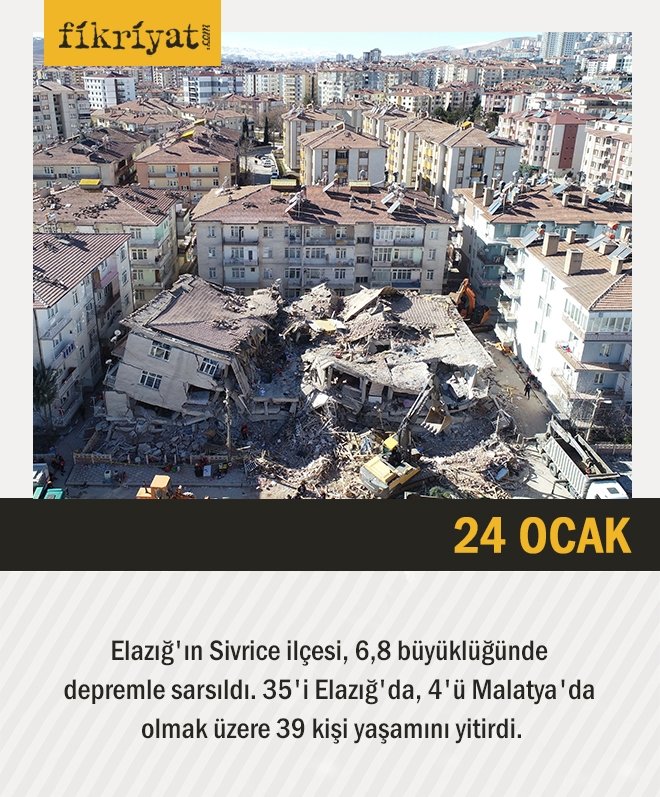 fikriyat.com

24 OCAK

Elazığ'ın Sivrice ilçesi, 6,8 büyüklüğünde depremle sarsıldı. 35'i Elazığ'da, 4'ü Malatya'da olmak üzere 39 kişi yaşamını yitirdi.